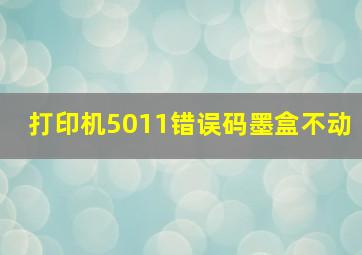 打印机5011错误码墨盒不动